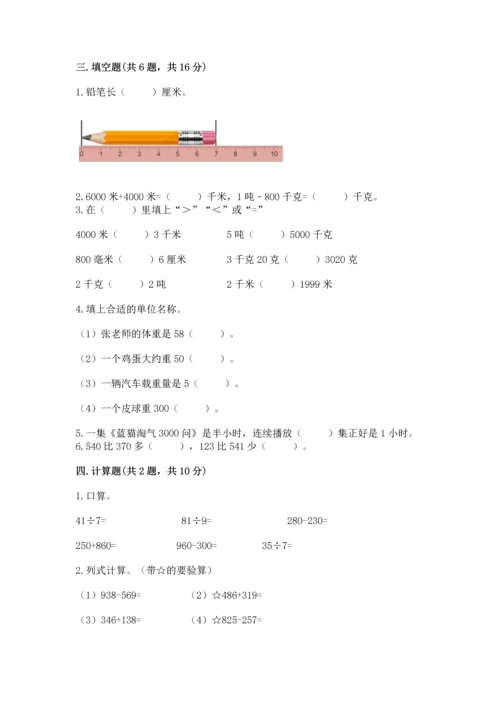 三. 填空题(共 6 题，共 16 分)

1. 铅笔长（　　）厘米。

0 1 2 3 4 5 6 7 8 9 10

2. 6000 米+4000 米=（　　）千米，1 吨 - 800 千克=（　　）千克。
3. 在（　　）里填上“＞”“＜”或“=”

4000 米（　　）3 千米　　　5 吨（　　）5000 千克

800 毫米（　　）6 厘米　　　3 千克 20 克（　　）3020 克

2 千克（　　）2 吨　　　2 千米（　　）1999 米

4. 填上合适的单位名称。

（1）张老师的体重是 58（　　）。

（2）一个鸡蛋大约重 50（　　）。

（3）一辆汽车载重量是 5（　　）。

（4）一个皮球重 300（　　）。

5. 一集《蓝猫淘气 3000 问》是半小时，连续播放（　　）集正好是 1 小时。
6. 540 比 370 多（　　），123 比 541 少（　　）。

四. 计算题(共 2 题，共 10 分)

1. 口算。

41÷7=　　　81÷9=　　　280-230=

250+860=　　　960-300=　　　35÷7=

2. 列式计算。（带☆的要验算）

（1）938-569=　　　（2）☆486+319=

（3）346+138=　　　（4）☆825-257=